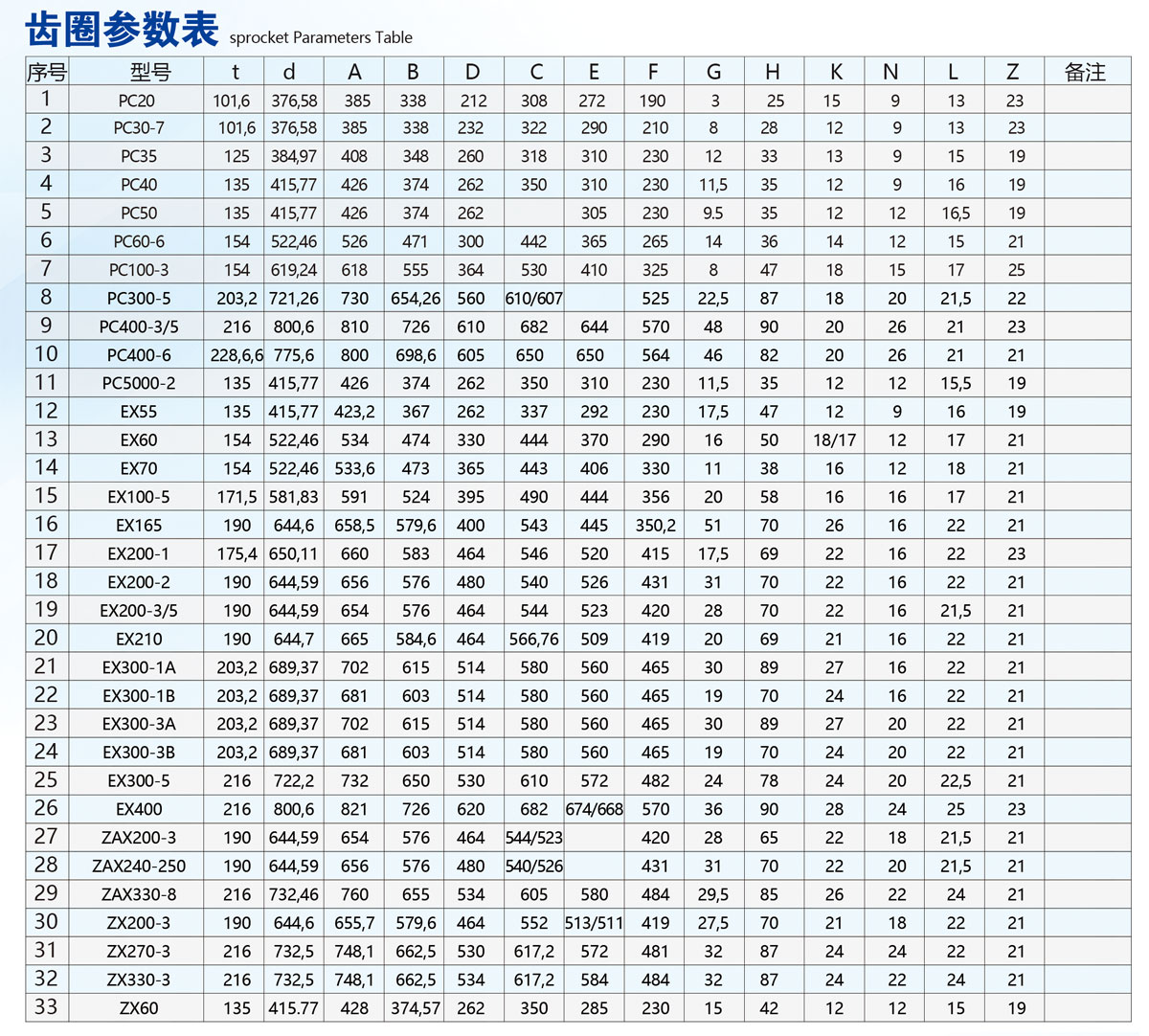 齿圈参数表 sprocket Parameters Table

| 序号 | 型号 | t | d | A | B | D | C | E | F | G | H | K | N | L | Z | 备注 |
|---|---|---|---|---|---|---|---|---|---|---|---|---|---|---|---|---|
| 1 | PC20 | 101,6 | 376,58 | 385 | 338 | 212 | 308 | 272 | 190 | 3 | 25 | 15 | 9 | 13 | 23 | |
| 2 | PC30-7 | 101,6 | 376,58 | 385 | 338 | 232 | 322 | 290 | 210 | 8 | 28 | 12 | 9 | 13 | 23 | |
| 3 | PC35 | 125 | 384,97 | 408 | 348 | 260 | 318 | 310 | 230 | 12 | 33 | 13 | 9 | 15 | 19 | |
| 4 | PC40 | 135 | 415,77 | 426 | 374 | 262 | 350 | 310 | 230 | 11,5 | 35 | 12 | 9 | 16 | 19 | |
| 5 | PC50 | 135 | 415,77 | 426 | 374 | 262 | | 305 | 230 | 9.5 | 35 | 12 | 12 | 16,5 | 19 | |
| 6 | PC60-6 | 154 | 522,46 | 526 | 471 | 300 | 442 | 365 | 265 | 14 | 36 | 14 | 12 | 15 | 21 | |
| 7 | PC100-3 | 154 | 619,24 | 618 | 555 | 364 | 530 | 410 | 325 | 8 | 47 | 18 | 15 | 17 | 25 | |
| 8 | PC300-5 | 203,2 | 721,26 | 730 | 654,26 | 560 | 610/607 | | 525 | 22,5 | 87 | 18 | 20 | 21,5 | 22 | |
| 9 | PC400-3/5 | 216 | 800,6 | 810 | 726 | 610 | 682 | 644 | 570 | 48 | 90 | 20 | 26 | 21 | 23 | |
| 10 | PC400-6 | 228,6,6 | 775,6 | 800 | 698,6 | 605 | 650 | 650 | 564 | 46 | 82 | 20 | 26 | 21 | 21 | |
| 11 | PC5000-2 | 135 | 415,77 | 426 | 374 | 262 | 350 | 310 | 230 | 11,5 | 35 | 12 | 12 | 15,5 | 19 | |
| 12 | EX55 | 135 | 415,77 | 423,2 | 367 | 262 | 337 | 292 | 230 | 17,5 | 47 | 12 | 9 | 16 | 19 | |
| 13 | EX60 | 154 | 522,46 | 534 | 474 | 330 | 444 | 370 | 290 | 16 | 50 | 18/17 | 12 | 17 | 21 | |
| 14 | EX70 | 154 | 522,46 | 533,6 | 473 | 365 | 443 | 406 | 330 | 11 | 38 | 16 | 12 | 18 | 21 | |
| 15 | EX100-5 | 171,5 | 581,83 | 591 | 524 | 395 | 490 | 444 | 356 | 20 | 58 | 16 | 16 | 17 | 21 | |
| 16 | EX165 | 190 | 644,6 | 658,5 | 579,6 | 400 | 543 | 445 | 350,2 | 51 | 70 | 26 | 16 | 22 | 21 | |
| 17 | EX200-1 | 175,4 | 650,11 | 660 | 583 | 464 | 546 | 520 | 415 | 17,5 | 69 | 22 | 16 | 22 | 23 | |
| 18 | EX200-2 | 190 | 644,59 | 656 | 576 | 480 | 540 | 526 | 431 | 31 | 70 | 22 | 16 | 22 | 21 | |
| 19 | EX200-3/5 | 190 | 644,59 | 654 | 576 | 464 | 544 | 523 | 420 | 28 | 70 | 22 | 16 | 21,5 | 21 | |
| 20 | EX210 | 190 | 644,7 | 665 | 584,6 | 464 | 566,76 | 509 | 419 | 20 | 69 | 21 | 16 | 22 | 21 | |
| 21 | EX300-1A | 203,2 | 689,37 | 702 | 615 | 514 | 580 | 560 | 465 | 30 | 89 | 27 | 16 | 22 | 21 | |
| 22 | EX300-1B | 203,2 | 689,37 | 681 | 603 | 514 | 580 | 560 | 465 | 19 | 70 | 24 | 16 | 22 | 21 | |
| 23 | EX300-3A | 203,2 | 689,37 | 702 | 615 | 514 | 580 | 560 | 465 | 30 | 89 | 27 | 20 | 22 | 21 | |
| 24 | EX300-3B | 203,2 | 689,37 | 681 | 603 | 514 | 580 | 560 | 465 | 19 | 70 | 24 | 20 | 22 | 21 | |
| 25 | EX300-5 | 216 | 722,2 | 732 | 650 | 530 | 610 | 572 | 482 | 24 | 78 | 24 | 20 | 22,5 | 21 | |
| 26 | EX400 | 216 | 800,6 | 821 | 726 | 620 | 682 | 674/668 | 570 | 36 | 90 | 28 | 24 | 25 | 23 | |
| 27 | ZAX200-3 | 190 | 644,59 | 654 | 576 | 464 | 544/523 | | 420 | 28 | 65 | 22 | 18 | 21,5 | 21 | |
| 28 | ZAX240-250 | 190 | 644,59 | 656 | 576 | 480 | 540/526 | | 431 | 31 | 70 | 22 | 20 | 21,5 | 21 | |
| 29 | ZAX330-8 | 216 | 732,46 | 760 | 655 | 534 | 605 | 580 | 484 | 29,5 | 85 | 26 | 22 | 24 | 21 | |
| 30 | ZX200-3 | 190 | 644,6 | 655,7 | 579,6 | 464 | 552 | 513/511 | 419 | 27,5 | 70 | 21 | 18 | 22 | 21 | |
| 31 | ZX270-3 | 216 | 732,5 | 748,1 | 662,5 | 530 | 617,2 | 572 | 481 | 32 | 87 | 24 | 24 | 22 | 21 | |
| 32 | ZX330-3 | 216 | 732,5 | 748,1 | 662,5 | 534 | 617,2 | 584 | 484 | 32 | 87 | 24 | 22 | 24 | 21 | |
| 33 | ZX60 | 135 | 415.77 | 428 | 374,57 | 262 | 350 | 285 | 230 | 15 | 42 | 12 | 12 | 15 | 19 | |